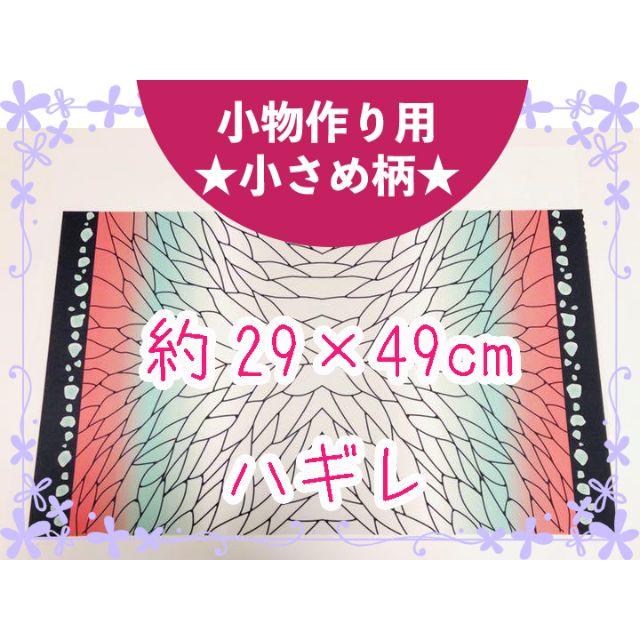 小物作り用
★小さめ柄★

約 29 × 49cm

ハギレ